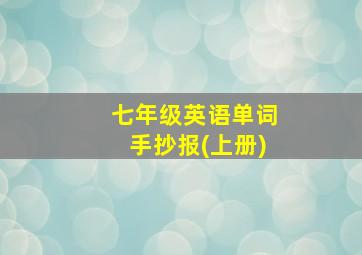 七年级英语单词
手抄报(上册)